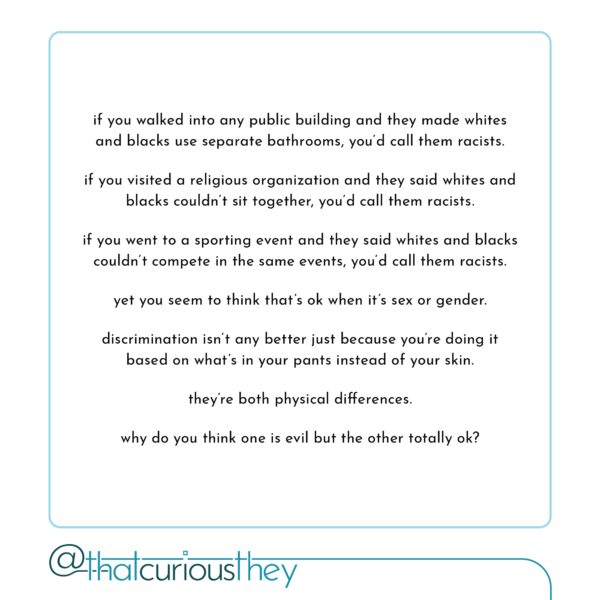 if you walked into any public building and they made whites and blacks use separate bathrooms, you'd call them racists.

if you visited a religious organization and they said whites and blacks couldn't sit together, you'd call them racists.

if you went to a sporting event and they said whites and blacks couldn't compete in the same events, you'd call them racists.

yet you seem to think that's ok when it's sex or gender.

discrimination isn't any better just because you're doing it based on what's in your pants instead of your skin.

they're both physical differences.

why do you think one is evil but the other totally ok?

@thatcuriousthey